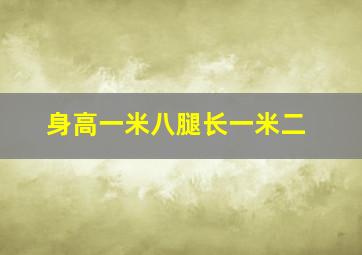 身高一米八腿长一米二